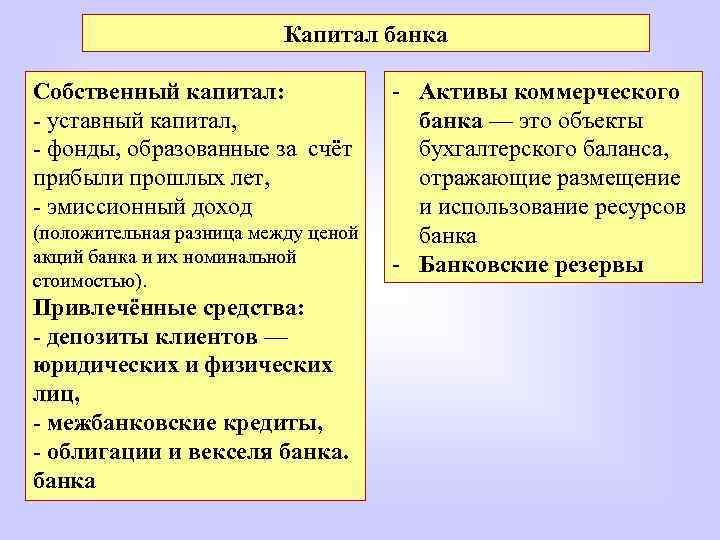 Капитал банка

Собственный капитал:
- уставный капитал,
- фонды, образованные за счёт прибыли прошлых лет,
- эмиссионный доход (положительная разница между ценой акций банка и их номинальной стоимостью).
Привлечённые средства:
- депозиты клиентов — юридических и физических лиц,
- межбанковские кредиты,
- облигации и векселя банка. банка

- Активы коммерческого банка — это объекты бухгалтерского баланса, отражающие размещение и использование ресурсов банка
- Банковские резервы